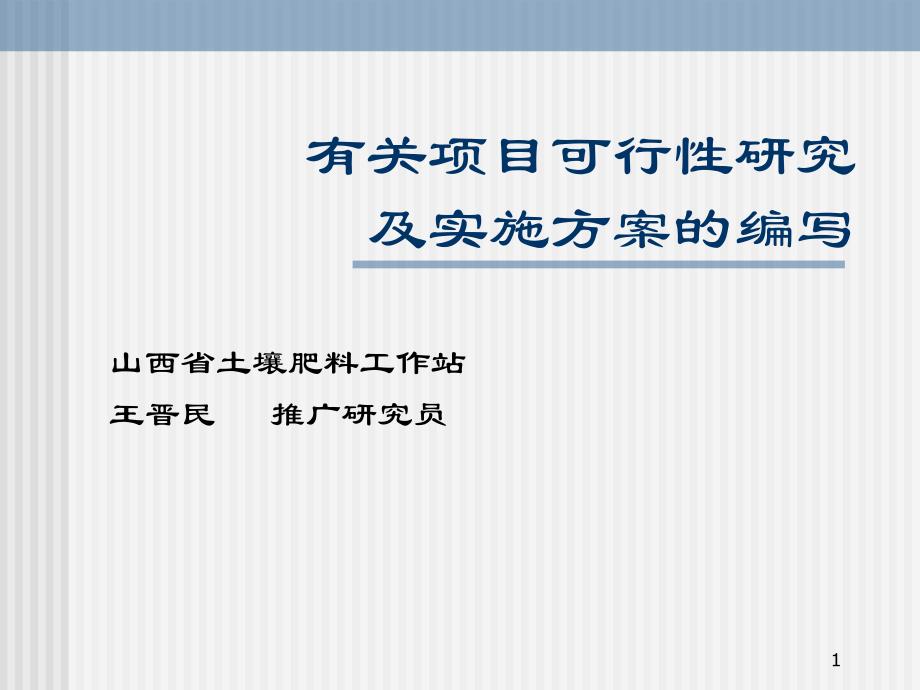 有关项目可行性研究
及实施方案的编写

山西省土壤肥料工作站
王晋民　　推广研究员

1